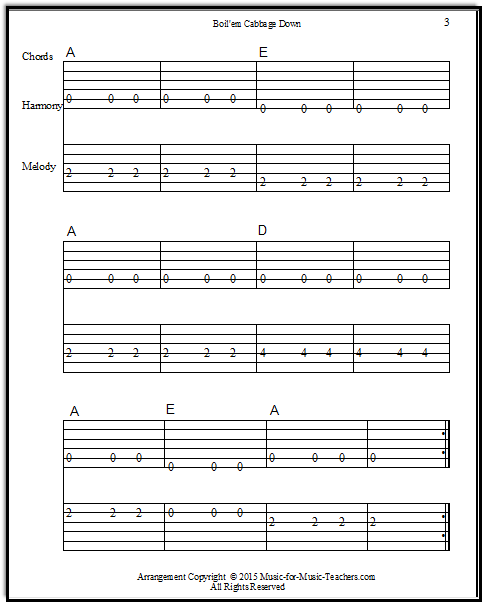 Boil'em Cabbage Down

3

Chords A E

Harmony 0 0 0 0 0 0 0 0 0 0 0 0

Melody 2 2 2 2 2 2 2 2 2 2 2 2

A D

0 0 0 0 0 0 0 0 0 0 0 0

2 2 2 2 2 2 4 4 4 4 4 4

A E A

0 0 0 0 0 0 0 0 0 0

2 2 2 0 0 0 2 2 2 2

Arrangement Copyright © 2015 Music-for-Music-Teachers.com
All Rights Reserved